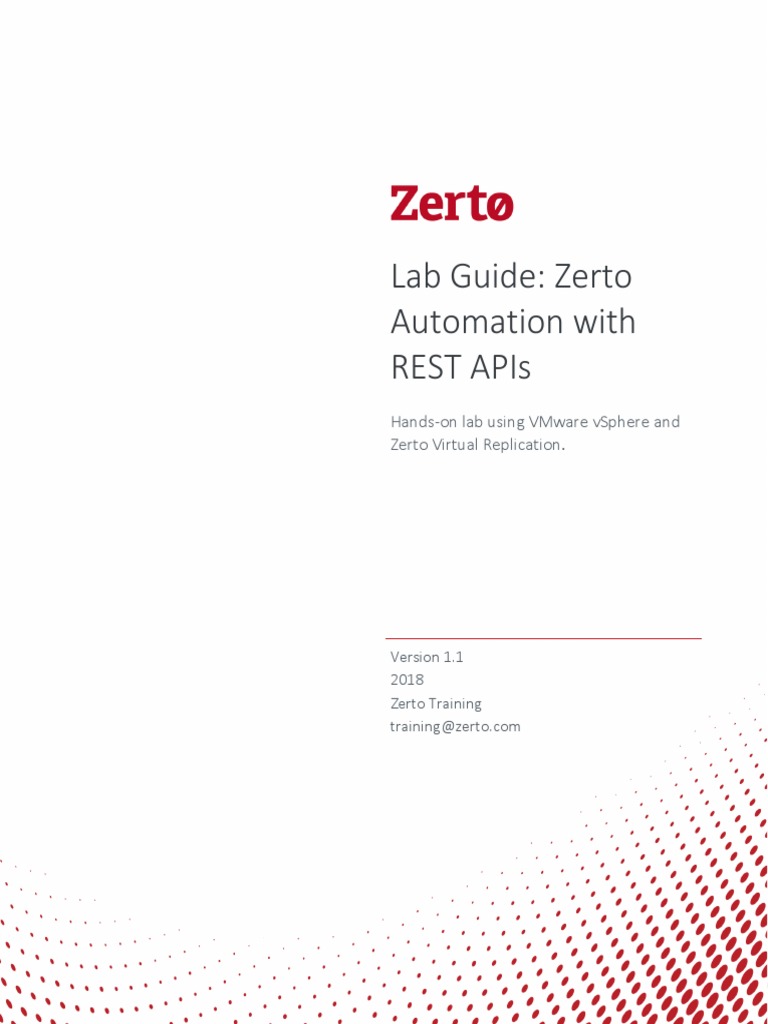 Zertø

Lab Guide: Zerto Automation with REST APIs

Hands-on lab using VMware vSphere and Zerto Virtual Replication.

Version 1.1
2018
Zerto Training
training@zerto.com